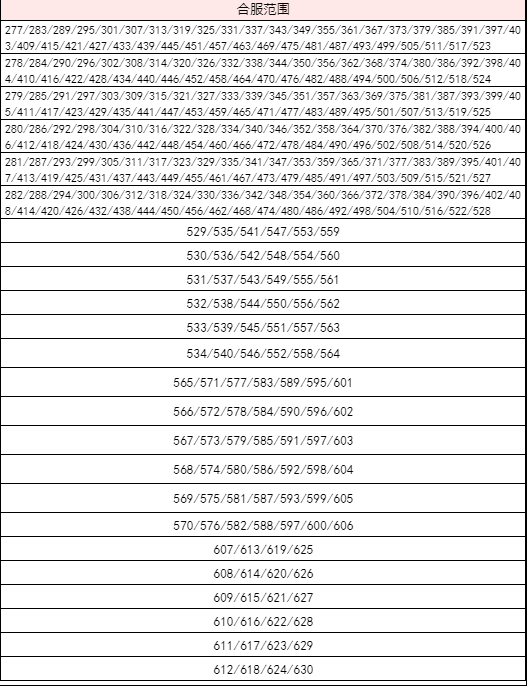 | 合服范围 |
|---|
| 277/283/289/295/301/307/313/319/325/331/337/343/349/355/361/367/373/379/385/391/397/403/409/415/421/427/433/439/445/451/457/463/469/475/481/487/493/499/505/511/517/523 |
| 278/284/290/296/302/308/314/320/326/332/338/344/350/356/362/368/374/380/386/392/398/404/410/416/422/428/434/440/446/452/458/464/470/476/482/488/494/500/506/512/518/524 |
| 279/285/291/297/303/309/315/321/327/333/339/345/351/357/363/369/375/381/387/393/399/405/411/417/423/429/435/441/447/453/459/465/471/477/483/489/495/501/507/513/519/525 |
| 280/286/292/298/304/310/316/322/328/334/340/346/352/358/364/370/376/382/388/394/400/406/412/418/424/430/436/442/448/454/460/466/472/478/484/490/496/502/508/514/520/526 |
| 281/287/293/299/305/311/317/323/329/335/341/347/353/359/365/371/377/383/389/395/401/407/413/419/425/431/437/443/449/455/461/467/473/479/485/491/497/503/509/515/521/527 |
| 282/288/294/300/306/312/318/324/330/336/342/348/354/360/366/372/378/384/390/396/402/408/414/420/426/432/438/444/450/456/462/468/474/480/486/492/498/504/510/516/522/528 |
| 529/535/541/547/553/559 |
| 530/536/542/548/554/560 |
| 531/537/543/549/555/561 |
| 532/538/544/550/556/562 |
| 533/539/545/551/557/563 |
| 534/540/546/552/558/564 |
| 565/571/577/583/589/595/601 |
| 566/572/578/584/590/596/602 |
| 567/573/579/585/591/597/603 |
| 568/574/580/586/592/598/604 |
| 569/575/581/587/593/599/605 |
| 570/576/582/588/597/600/606 |
| 607/613/619/625 |
| 608/614/620/626 |
| 609/615/621/627 |
| 610/616/622/628 |
| 611/617/623/629 |
| 612/618/624/630 |